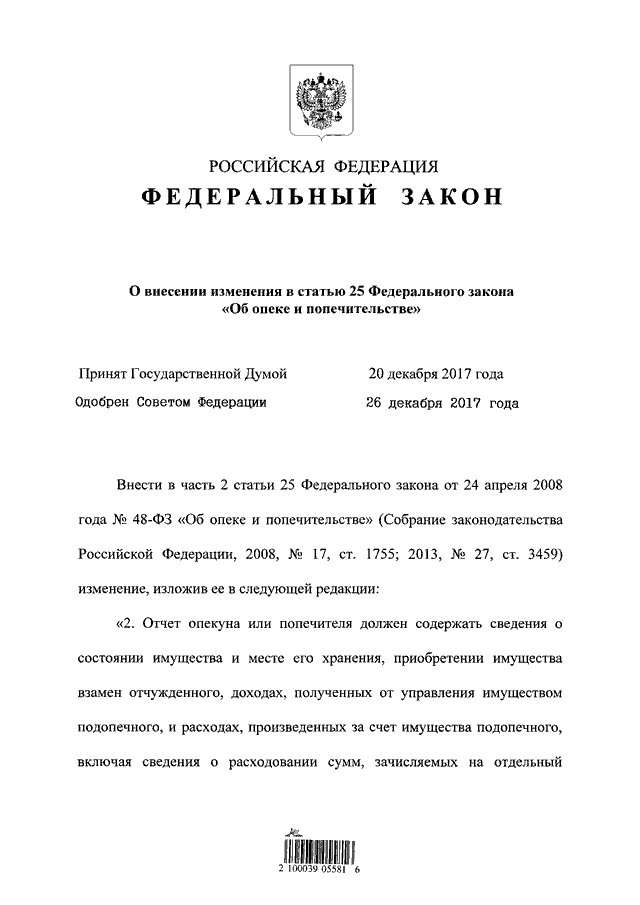 РОССИЙСКАЯ ФЕДЕРАЦИЯ
ФЕДЕРАЛЬНЫЙ ЗАКОН

О внесении изменения в статью 25 Федерального закона «Об опеке и попечительстве»

Принят Государственной Думой 20 декабря 2017 года
Одобрен Советом Федерации 26 декабря 2017 года

Внести в часть 2 статьи 25 Федерального закона от 24 апреля 2008 года № 48-ФЗ «Об опеке и попечительстве» (Собрание законодательства Российской Федерации, 2008, № 17, ст. 1755; 2013, № 27, ст. 3459) изменение, изложив ее в следующей редакции:

«2. Отчет опекуна или попечителя должен содержать сведения о состоянии имущества и месте его хранения, приобретении имущества взамен отчужденного, доходах, полученных от управления имуществом подопечного, и расходах, произведенных за счет имущества подопечного, включая сведения о расходовании сумм, зачисляемых на отдельный

2 100039 05581 6